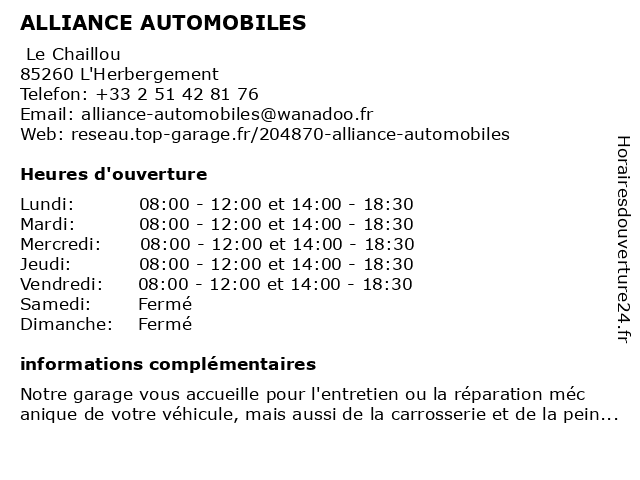 ALLIANCE AUTOMOBILES

Le Chaillou
85260 L'Herbergement
Telefon: +33 2 51 42 81 76
Email: alliance-automobiles@wanadoo.fr
Web: reseau.top-garage.fr/204870-alliance-automobiles

Heures d'ouverture

| Lundi: | 08:00 - 12:00 et 14:00 - 18:30 |
|---|---|
| Mardi: | 08:00 - 12:00 et 14:00 - 18:30 |
| Mercredi: | 08:00 - 12:00 et 14:00 - 18:30 |
| Jeudi: | 08:00 - 12:00 et 14:00 - 18:30 |
| Vendredi: | 08:00 - 12:00 et 14:00 - 18:30 |
| Samedi: | Fermé |
| Dimanche: | Fermé |

informations complémentaires

Notre garage vous accueille pour l'entretien ou la réparation méc anique de votre véhicule, mais aussi de la carrosserie et de la pein...

Horairesdouverture24.fr